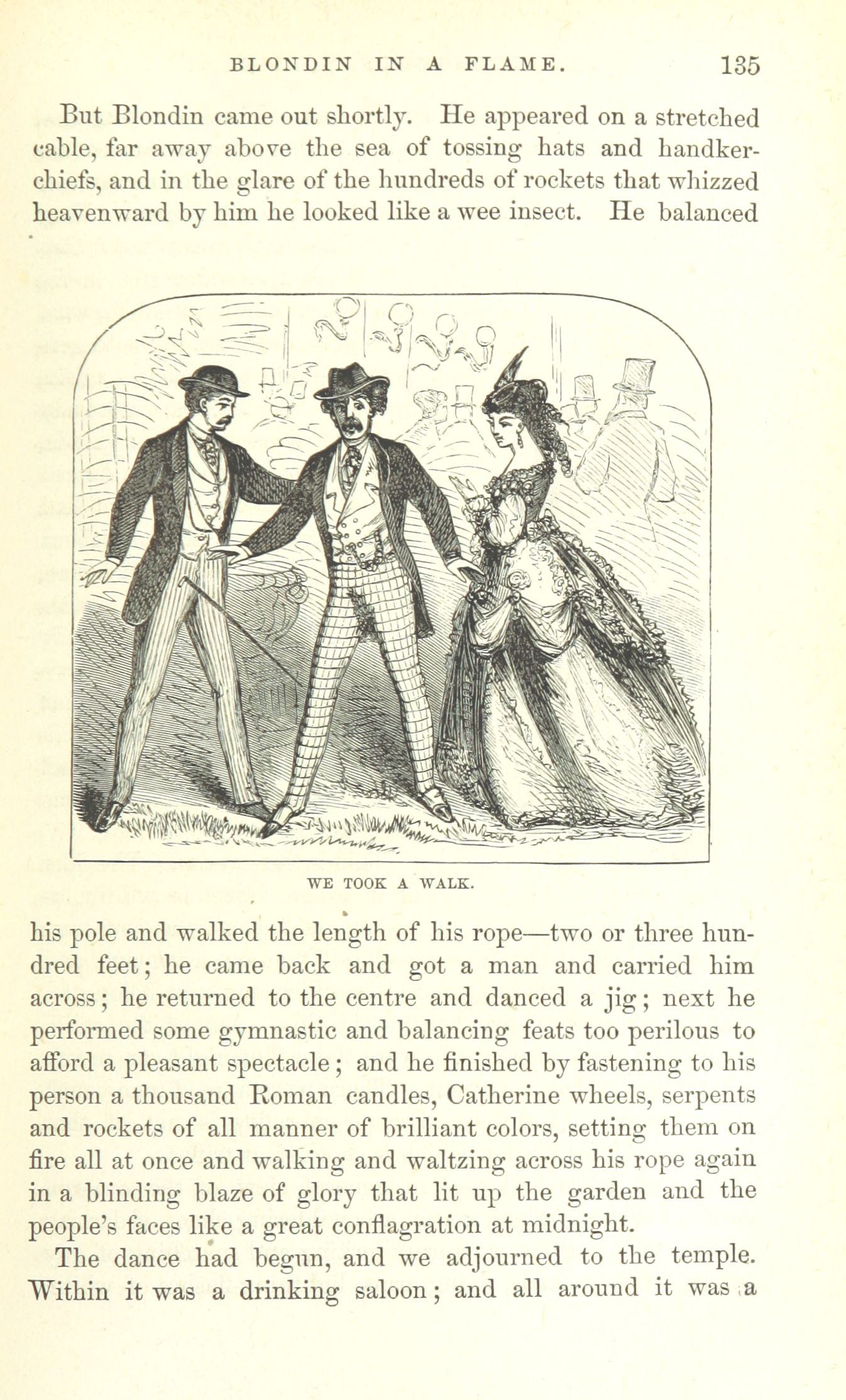 BLONDIN IN A FLAME. 135

But Blondin came out shortly. He appeared on a stretched cable, far away above the sea of tossing hats and handkerchiefs, and in the glare of the hundreds of rockets that whizzed heavenward by him he looked like a wee insect. He balanced

WE TOOK A WALK.

his pole and walked the length of his rope—two or three hundred feet; he came back and got a man and carried him across; he returned to the centre and danced a jig; next he performed some gymnastic and balancing feats too perilous to afford a pleasant spectacle; and he finished by fastening to his person a thousand Roman candles, Catherine wheels, serpents and rockets of all manner of brilliant colors, setting them on fire all at once and walking and waltzing across his rope again in a blinding blaze of glory that lit up the garden and the people's faces like a great conflagration at midnight.

The dance had begun, and we adjourned to the temple. Within it was a drinking saloon; and all around it was a